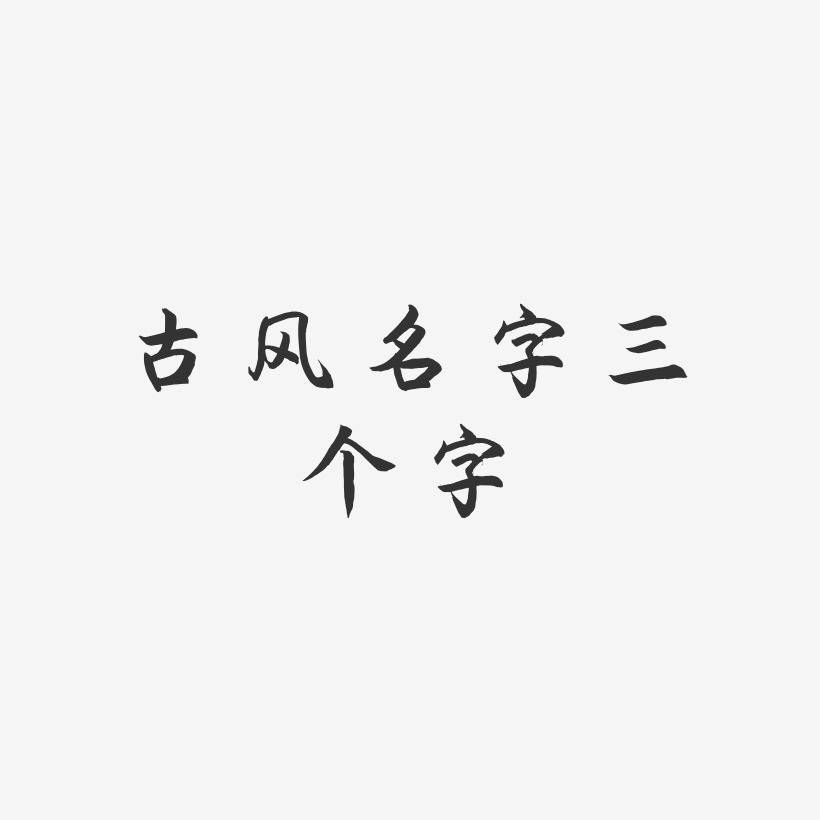 古风名字三个字